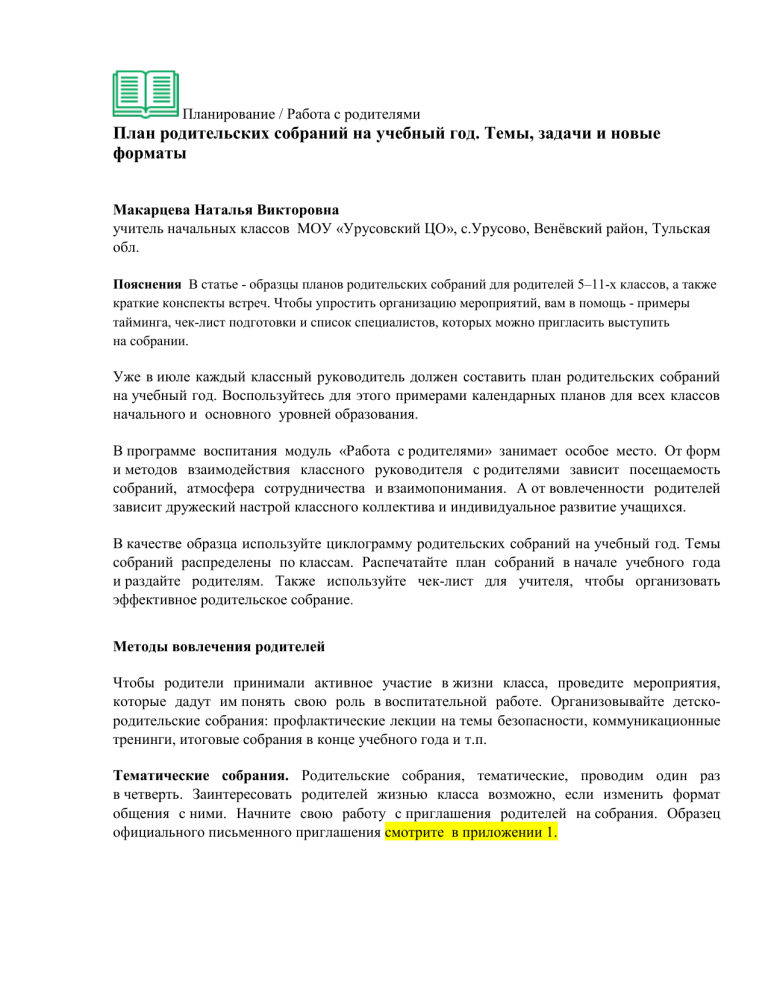 Планирование / Работа с родителями

План родительских собраний на учебный год. Темы, задачи и новые форматы

Макарцева Наталья Викторовна
учитель начальных классов МОУ «Урусовский ЦО», с.Урусово, Венёвский район, Тульская обл.

Пояснения В статье - образцы планов родительских собраний для родителей 5–11-х классов, а также краткие конспекты встреч. Чтобы упростить организацию мероприятий, вам в помощь - примеры тайминга, чек-лист подготовки и список специалистов, которых можно пригласить выступить на собрании.

Уже в июле каждый классный руководитель должен составить план родительских собраний на учебный год. Воспользуйтесь для этого примерами календарных планов для всех классов начального и основного уровней образования.

В программе воспитания модуль «Работа с родителями» занимает особое место. От форм и методов взаимодействия классного руководителя с родителями зависит посещаемость собраний, атмосфера сотрудничества и взаимопонимания. А от вовлеченности родителей зависит дружеский настрой классного коллектива и индивидуальное развитие учащихся.

В качестве образца используйте циклограмму родительских собраний на учебный год. Темы собраний распределены по классам. Распечатайте план собраний в начале учебного года и раздайте родителям. Также используйте чек-лист для учителя, чтобы организовать эффективное родительское собрание.

Методы вовлечения родителей

Чтобы родители принимали активное участие в жизни класса, проведите мероприятия, которые дадут им понять свою роль в воспитательной работе. Организовывайте детско-родительские собрания: профлактические лекции на темы безопасности, коммуникационные тренинги, итоговые собрания в конце учебного года и т.п.

Тематические собрания. Родительские собрания, тематические, проводим один раз в четверть. Заинтересовать родителей жизнью класса возможно, если изменить формат общения с ними. Начните свою работу с приглашения родителей на собрания. Образец официального письменного приглашения смотрите в приложении 1.